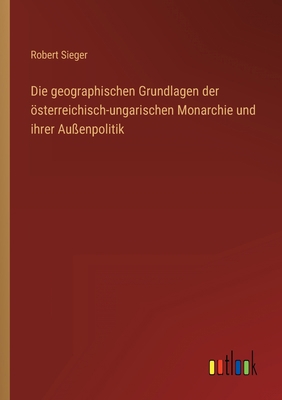 Robert Sieger

Die geographischen Grundlagen der österreichisch-ungarischen Monarchie und ihrer Außenpolitik

outlook